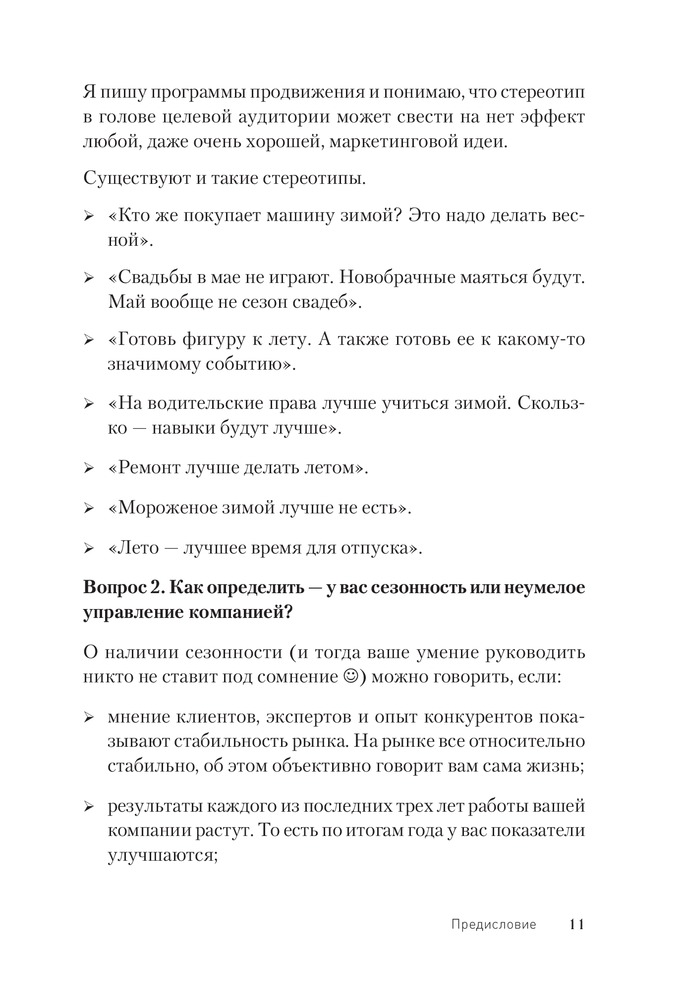 Я пишу программы продвижения и понимаю, что стереотип в голове целевой аудитории может свести на нет эффект любой, даже очень хорошей, маркетинговой идеи.

Существуют и такие стереотипы.

➢ «Кто же покупает машину зимой? Это надо делать весной».

➢ «Свадьбы в мае не играют. Новобрачные маяться будут. Май вообще не сезон свадеб».

➢ «Готовь фигуру к лету. А также готовь ее к какому-то значимому событию».

➢ «На водительские права лучше учиться зимой. Скользко — навыки будут лучше».

➢ «Ремонт лучше делать летом».

➢ «Мороженое зимой лучше не есть».

➢ «Лето — лучшее время для отпуска».

**Вопрос 2. Как определить — у вас сезонность или неумелое управление компанией?**

О наличии сезонности (и тогда ваше умение руководить никто не ставит под сомнение ☺) можно говорить, если:

➢ мнение клиентов, экспертов и опыт конкурентов показывают стабильность рынка. На рынке все относительно стабильно, об этом объективно говорит вам сама жизнь;

➢ результаты каждого из последних трех лет работы вашей компании растут. То есть по итогам года у вас показатели улучшаются;

Предисловие 11